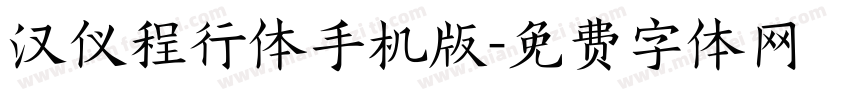 汉仪程行体手机版-免费字体网